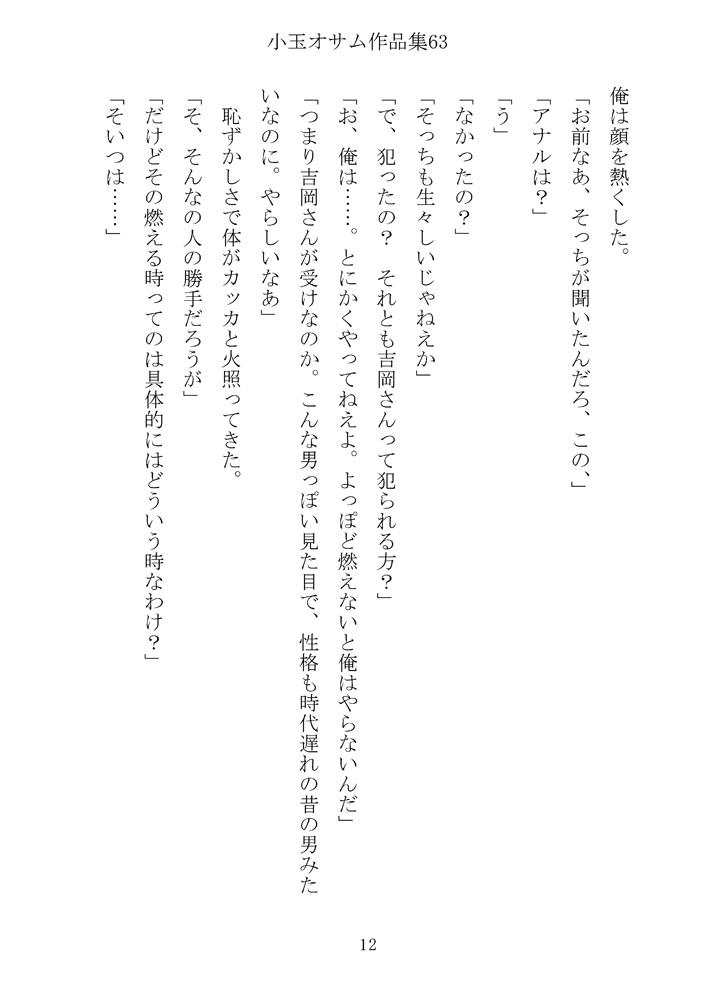 小玉オサム作品集63

俺は顔を熱くした。

「お前なあ、そっちが聞いたんだろ、この、」

「アナルは？」

「う」

「なかったの？」

「そっちも生々しいじゃねえか」

「で、犯ったの？　それとも吉岡さんって犯られる方？」

「お、俺は……。とにかくやってねえよ。よっぽど燃えないと俺はやらないんだ」

「つまり吉岡さんが受けなのか。こんな男っぽい見た目で、性格も時代遅れの昔の男みたいなのに。やらしいなあ」

恥ずかしさで体がカッカと火照ってきた。

「そ、そんなの人の勝手だろうが」

「だけどその燃える時ってのは具体的にはどういう時なわけ？」

「そいつは……」

12